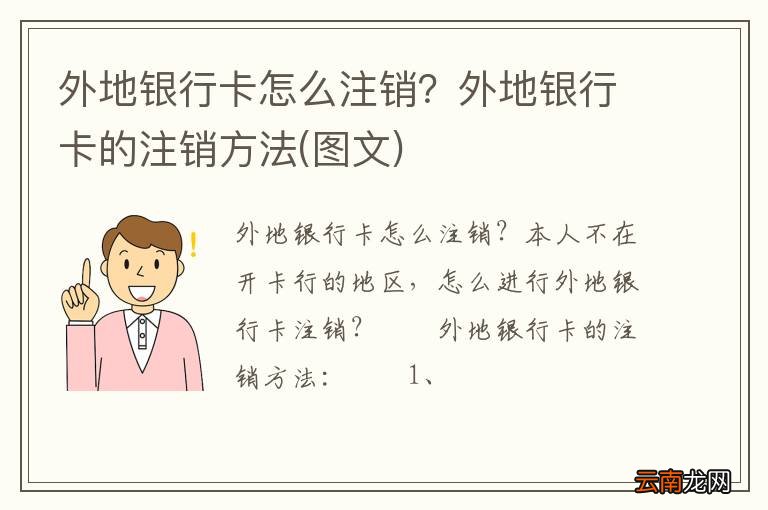 外地银行卡怎么注销？外地银行卡的注销方法(图文)

外地银行卡怎么注销？本人不在开卡行的地区，怎么进行外地银行卡注销？　　外地银行卡的注销方法：　　1、

云南龙网